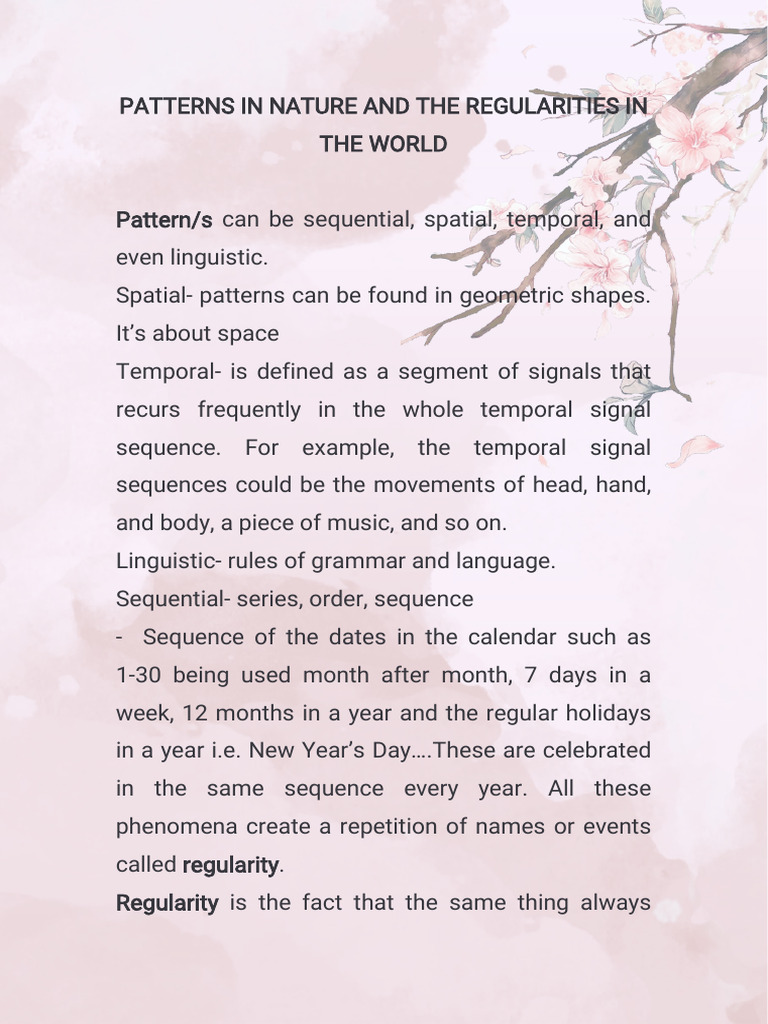 PATTERNS IN NATURE AND THE REGULARITIES IN THE WORLD

Pattern/s can be sequential, spatial, temporal, and even linguistic.
Spatial- patterns can be found in geometric shapes. It's about space
Temporal- is defined as a segment of signals that recurs frequently in the whole temporal signal sequence. For example, the temporal signal sequences could be the movements of head, hand, and body, a piece of music, and so on.
Linguistic- rules of grammar and language.
Sequential- series, order, sequence
- Sequence of the dates in the calendar such as 1-30 being used month after month, 7 days in a week, 12 months in a year and the regular holidays in a year i.e. New Year's Day….These are celebrated in the same sequence every year. All these phenomena create a repetition of names or events called regularity.
Regularity is the fact that the same thing always